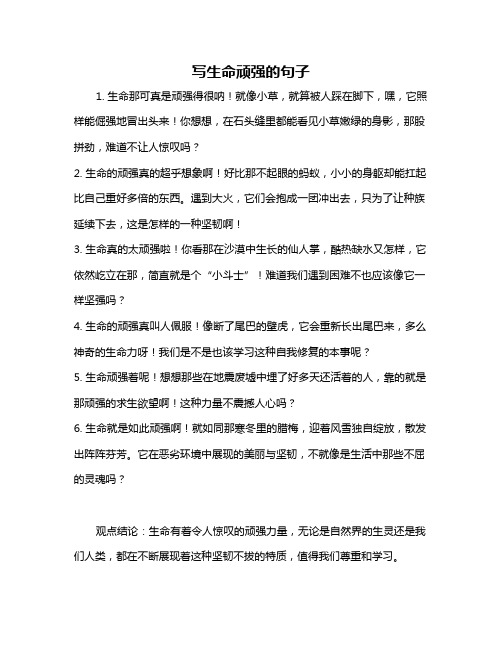 写生命顽强的句子

1. 生命那可真是顽强得很呐！就像小草，就算被人踩在脚下，嘿，它照样能倔强地冒出头来！你想想，在石头缝里都能看见小草嫩绿的身影，那股拼劲，难道不让人惊叹吗？

2. 生命的顽强真的超乎想象啊！好比那不起眼的蚂蚁，小小的身躯却能扛起比自己重好多倍的东西。遇到大火，它们会抱成一团冲出去，只为了让种族延续下去，这是怎样的一种坚韧啊！

3. 生命真的太顽强啦！你看那在沙漠中生长的仙人掌，酷热缺水又怎样，它依然屹立在那，简直就是个“小斗士”！难道我们遇到困难不也应该像它一样坚强吗？

4. 生命的顽强真叫人佩服！像断了尾巴的壁虎，它会重新长出尾巴来，多么神奇的生命力呀！我们是不是也该学习这种自我修复的本事呢？

5. 生命顽强着呢！想想那些在地震废墟中埋了好多天还活着的人，靠的就是那顽强的求生欲望啊！这种力量不震撼人心吗？

6. 生命就是如此顽强啊！就如同那寒冬里的腊梅，迎着风雪独自绽放，散发出阵阵芬芳。它在恶劣环境中展现的美丽与坚韧，不就像是生活中那些不屈的灵魂吗？

观点结论：生命有着令人惊叹的顽强力量，无论是自然界的生灵还是我们人类，都在不断展现着这种坚韧不拔的特质，值得我们尊重和学习。